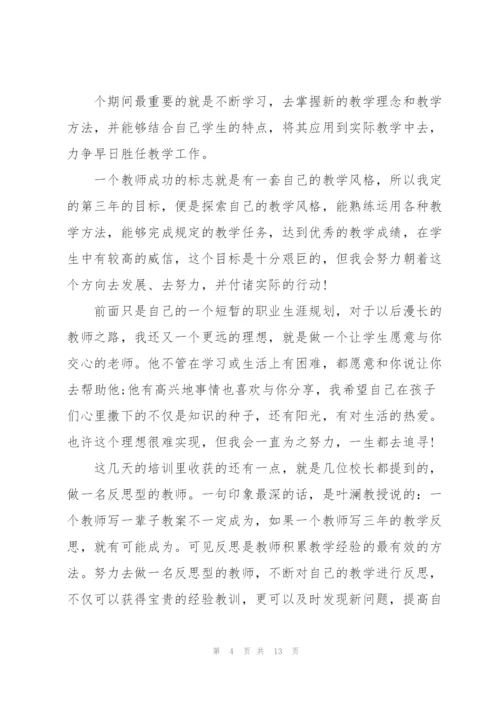 个期间最重要的就是不断学习，去掌握新的教学理念和教学方法，并能够结合自己学生的特点，将其应用到实际教学中去，力争早日胜任教学工作。

一个教师成功的标志就是有一套自己的教学风格，所以我定的第三年的目标，便是探索自己的教学风格，能熟练运用各种教学方法，能够完成规定的教学任务，达到优秀的教学成绩，在学生中有较高的威信，这个目标是十分艰巨的，但我会努力朝着这个方向去发展、去努力，并付诸实际的行动！

前面只是自己的一个短暂的职业生涯规划，对于以后漫长的教师之路，我还又一个更远的理想，就是做一个让学生愿意与你交心的老师。他不管在学习或生活上有困难，都愿意和你说让你去帮助他;他有高兴地事情也喜欢与你分享，我希望自己在孩子们心里撒下的不仅是知识的种子，还有阳光，有对生活的热爱。也许这个理想很难实现，但我会一直为之努力，一生都去追寻！

这几天的培训里收获的还有一点，就是几位校长都提到的，做一名反思型的教师。一句印象最深的话，是叶澜教授说的：一个教师写一辈子教案不一定成为，如果一个教师写三年的教学反思，就有可能成为。可见反思是教师积累教学经验的最有效的方法。努力去做一名反思型的教师，不断对自己的教学进行反思，不仅可以获得宝贵的经验教训，更可以及时发现新问题，提高自

第 4 页 共 13 页